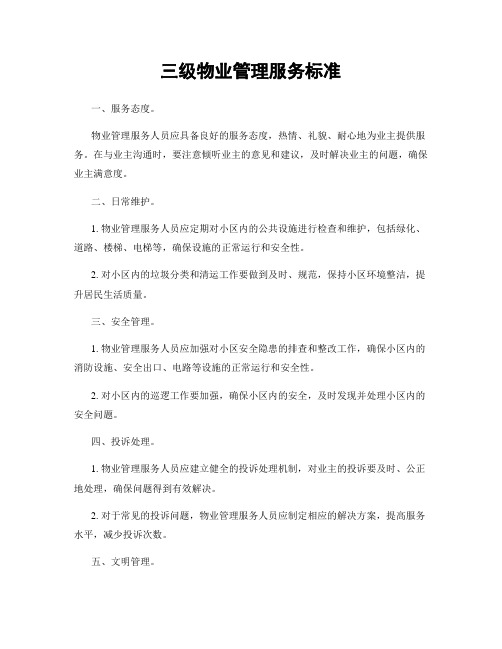 三级物业管理服务标准

一、服务态度。

物业管理服务人员应具备良好的服务态度，热情、礼貌、耐心地为业主提供服务。在与业主沟通时，要注意倾听业主的意见和建议，及时解决业主的问题，确保业主满意度。

二、日常维护。

1. 物业管理服务人员应定期对小区内的公共设施进行检查和维护，包括绿化、道路、楼梯、电梯等，确保设施的正常运行和安全性。

2. 对小区内的垃圾分类和清运工作要做到及时、规范，保持小区环境整洁，提升居民生活质量。

三、安全管理。

1. 物业管理服务人员应加强对小区安全隐患的排查和整改工作，确保小区内的消防设施、安全出口、电路等设施的正常运行和安全性。

2. 对小区内的巡逻工作要加强，确保小区内的安全，及时发现并处理小区内的安全问题。

四、投诉处理。

1. 物业管理服务人员应建立健全的投诉处理机制，对业主的投诉要及时、公正地处理，确保问题得到有效解决。

2. 对于常见的投诉问题，物业管理服务人员应制定相应的解决方案，提高服务水平，减少投诉次数。

五、文明管理。